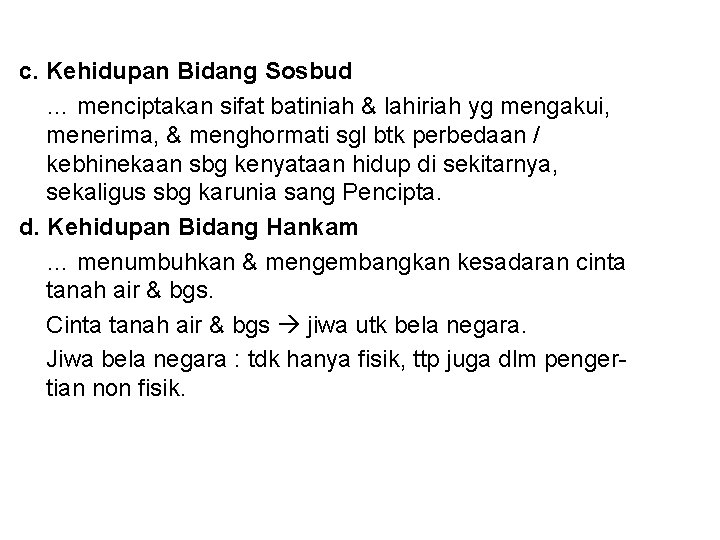 c. Kehidupan Bidang Sosbud

… menciptakan sifat batiniah & lahiriah yg mengakui, menerima, & menghormati sgl btk perbedaan / kebhinekaan sbg kenyataan hidup di sekitarnya, sekaligus sbg karunia sang Pencipta.

d. Kehidupan Bidang Hankam

… menumbuhkan & mengembangkan kesadaran cinta tanah air & bgs.

Cinta tanah air & bgs → jiwa utk bela negara.

Jiwa bela negara : tdk hanya fisik, ttp juga dlm pengertian non fisik.